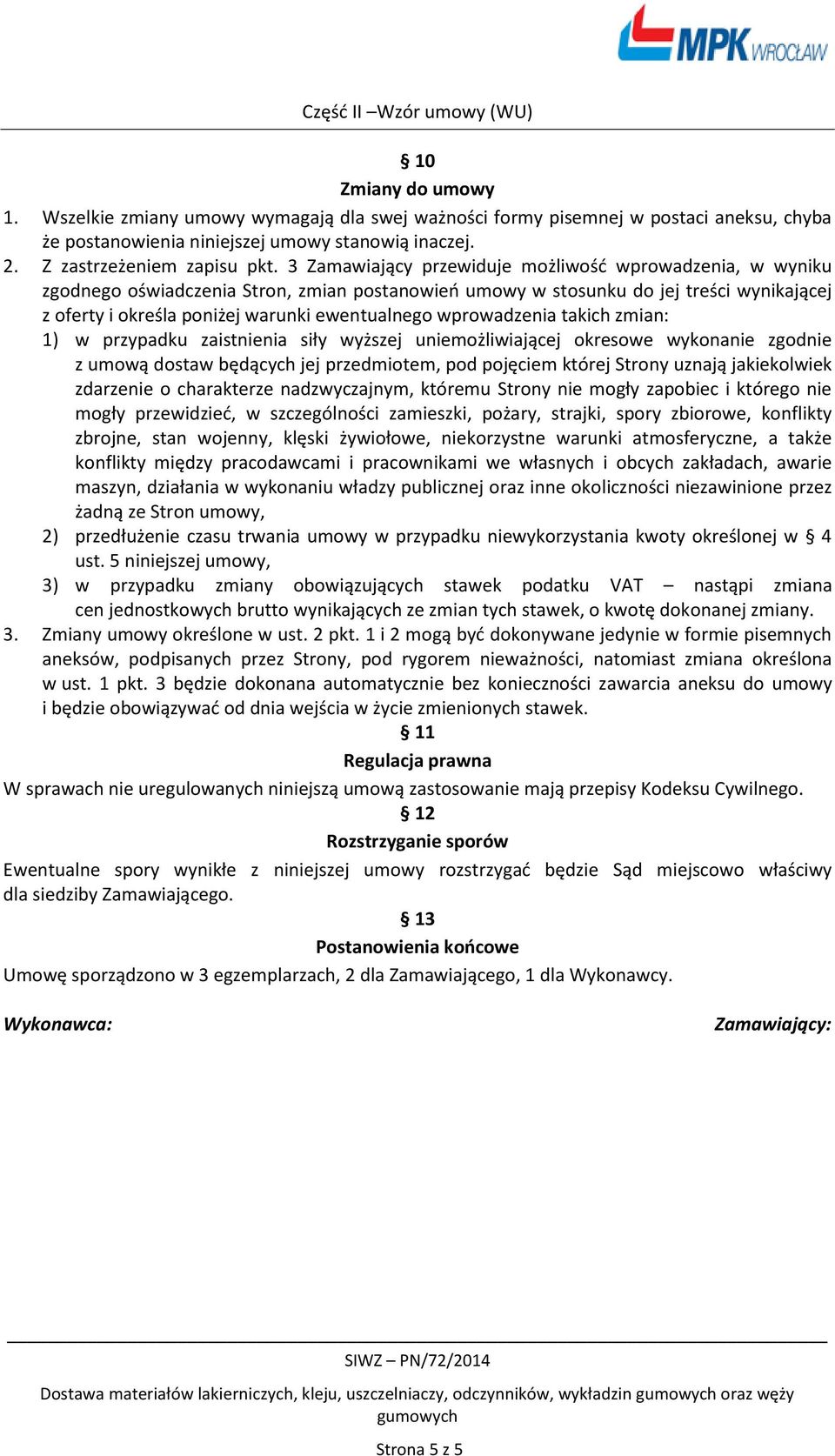 MPK WROCŁAW

Część II –Wzór umowy (WU)

§ 10
Zmiany do umowy

1. Wszelkie zmiany umowy wymagają dla swej ważności formy pisemnej w postaci aneksu, chyba że postanowienia niniejszej umowy stanowią inaczej.
2. Z zastrzeżeniem zapisu pkt. 3 Zamawiający przewiduje możliwość wprowadzenia, w wyniku zgodnego oświadczenia Stron, zmian postanowień umowy w stosunku do jej treści wynikającej z oferty i określa poniżej warunki ewentualnego wprowadzenia takich zmian:
1) w przypadku zaistnienia siły wyższej uniemożliwiającej okresowe wykonanie zgodnie z umową dostaw będących jej przedmiotem, pod pojęciem której Strony uznają jakiekolwiek zdarzenie o charakterze nadzwyczajnym, któremu Strony nie mogły zapobiec i którego nie mogły przewidzieć, w szczególności zamieszki, pożary, strajki, spory zbiorowe, konflikty zbrojne, stan wojenny, klęski żywiołowe, niekorzystne warunki atmosferyczne, a także konflikty między pracodawcami i pracownikami we własnych i obcych zakładach, awarie maszyn, działania w wykonaniu władzy publicznej oraz inne okoliczności niezawinione przez żadną ze Stron umowy,
2) przedłużenie czasu trwania umowy w przypadku niewykorzystania kwoty określonej w § 4 ust. 5 niniejszej umowy,
3) w przypadku zmiany obowiązujących stawek podatku VAT – nastąpi zmiana cen jednostkowych brutto wynikających ze zmian tych stawek, o kwotę dokonanej zmiany.
3. Zmiany umowy określone w ust. 2 pkt. 1 i 2 mogą być dokonywane jedynie w formie pisemnych aneksów, podpisanych przez Strony, pod rygorem nieważności, natomiast zmiana określona w ust. 1 pkt. 3 będzie dokonana automatycznie bez konieczności zawarcia aneksu do umowy i będzie obowiązywać od dnia wejścia w życie zmienionych stawek.

§ 11
Regulacja prawna

W sprawach nie uregulowanych niniejszą umową zastosowanie mają przepisy Kodeksu Cywilnego.

§ 12
Rozstrzyganie sporów

Ewentualne spory wynikłe z niniejszej umowy rozstrzygać będzie Sąd miejscowo właściwy dla siedziby Zamawiającego.

§ 13
Postanowienia końcowe

Umowę sporządzono w 3 egzemplarzach, 2 dla Zamawiającego, 1 dla Wykonawcy.

Wykonawca:

Zamawiający:

SIWZ – PN/72/2014

Dostawa materiałów lakierniczych, kleju, uszczelniaczy, odczynników, wykładzin gumowych oraz węży gumowych

Strona 5 z 5